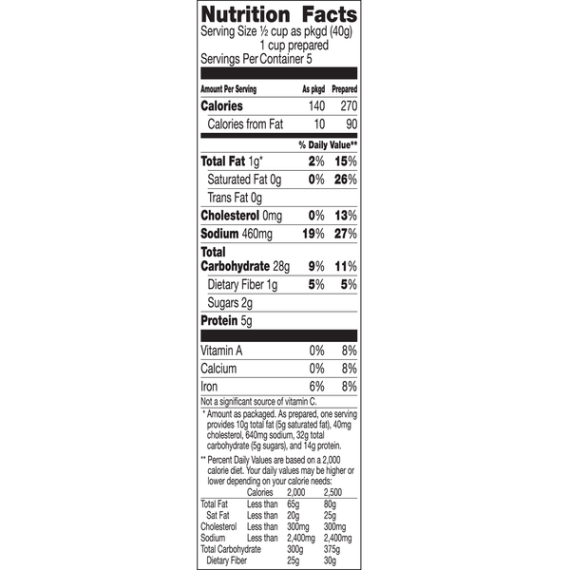 Nutrition Facts
Serving Size ½ cup as pkgd (40g)
1 cup prepared
Servings Per Container 5

| Amount Per Serving | As pkgd | Prepared |
|---|---|---|
| Calories | 140 | 270 |
| Calories from Fat | 10 | 90 |
| | % Daily Value** | |
| Total Fat 1g* | 2% | 15% |
| Saturated Fat 0g | 0% | 26% |
| Trans Fat 0g | | |
| Cholesterol 0mg | 0% | 13% |
| Sodium 460mg | 19% | 27% |
| Total Carbohydrate 28g | 9% | 11% |
| Dietary Fiber 1g | 5% | 5% |
| Sugars 2g | | |
| Protein 5g | | |
| Vitamin A | 0% | 8% |
| Calcium | 0% | 8% |
| Iron | 6% | 8% |

Not a significant source of vitamin C.

* Amount as packaged. As prepared, one serving provides 10g total fat (5g saturated fat), 40mg cholesterol, 640mg sodium, 32g total carbohydrate (5g sugars), and 14g protein.

** Percent Daily Values are based on a 2,000 calorie diet. Your daily values may be higher or lower depending on your calorie needs:

| | Calories | 2,000 | 2,500 |
|---|---|---|---|
| Total Fat | Less than | 65g | 80g |
| Sat Fat | Less than | 20g | 25g |
| Cholesterol | Less than | 300mg | 300mg |
| Sodium | Less than | 2,400mg | 2,400mg |
| Total Carbohydrate | | 300g | 375g |
| Dietary Fiber | | 25g | 30g |